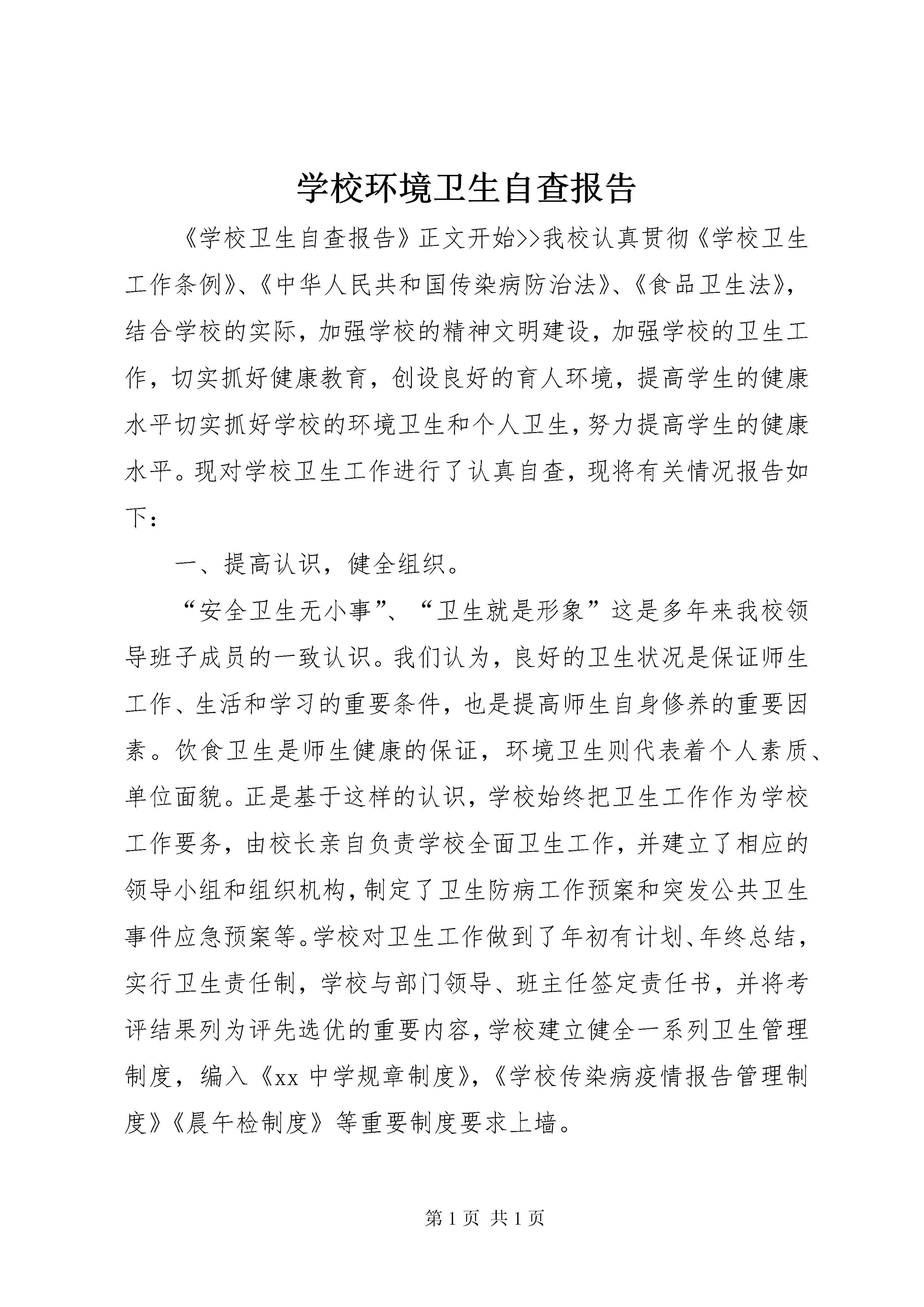 学校环境卫生自查报告

《学校卫生自查报告》正文开始>>我校认真贯彻《学校卫生工作条例》、《中华人民共和国传染病防治法》、《食品卫生法》，结合学校的实际，加强学校的精神文明建设，加强学校的卫生工作，切实抓好健康教育，创设良好的育人环境，提高学生的健康水平切实抓好学校的环境卫生和个人卫生，努力提高学生的健康水平。现对学校卫生工作进行了认真自查，现将有关情况报告如下：

一、提高认识，健全组织。

“安全卫生无小事”、“卫生就是形象”这是多年来我校领导班子成员的一致认识。我们认为，良好的卫生状况是保证师生工作、生活和学习的重要条件，也是提高师生自身修养的重要因素。饮食卫生是师生健康的保证，环境卫生则代表着个人素质、单位面貌。正是基于这样的认识，学校始终把卫生工作作为学校工作要务，由校长亲自负责学校全面卫生工作，并建立了相应的领导小组和组织机构，制定了卫生防病工作预案和突发公共卫生事件应急预案等。学校对卫生工作做到了年初有计划、年终总结，实行卫生责任制，学校与部门领导、班主任签定责任书，并将考评结果列为评先选优的重要内容，学校建立健全一系列卫生管理制度，编入《xx 中学规章制度》，《学校传染病疫情报告管理制度》《晨午检制度》等重要制度要求上墙。

第 1 页 共 1 页